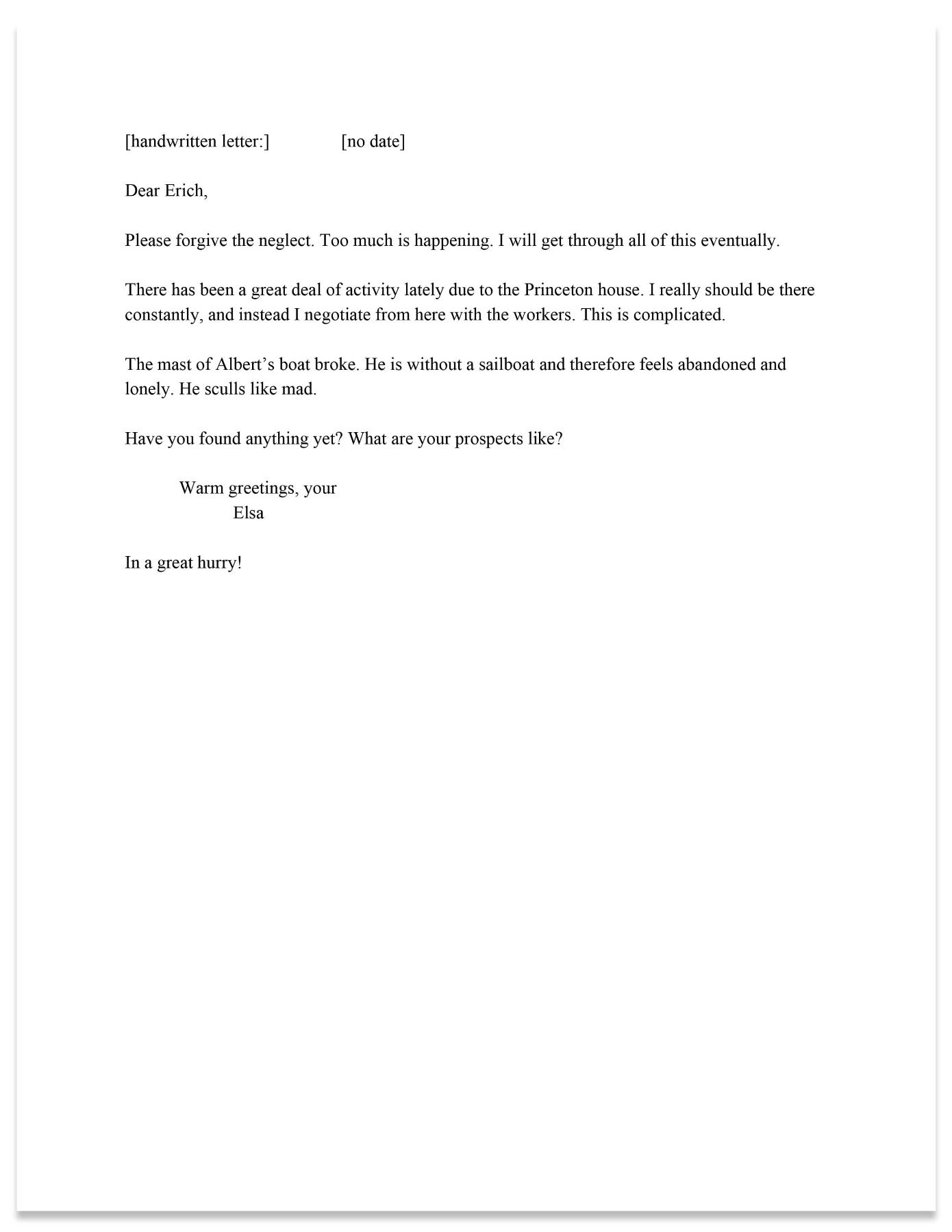 [handwritten letter:]		[no date]

Dear Erich,

Please forgive the neglect. Too much is happening. I will get through all of this eventually.

There has been a great deal of activity lately due to the Princeton house. I really should be there constantly, and instead I negotiate from here with the workers. This is complicated.

The mast of Albert’s boat broke. He is without a sailboat and therefore feels abandoned and lonely. He sculls like mad.

Have you found anything yet? What are your prospects like?

Warm greetings, your
Elsa

In a great hurry!